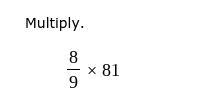 Multiply.

$\frac{8}{9} \times 81$